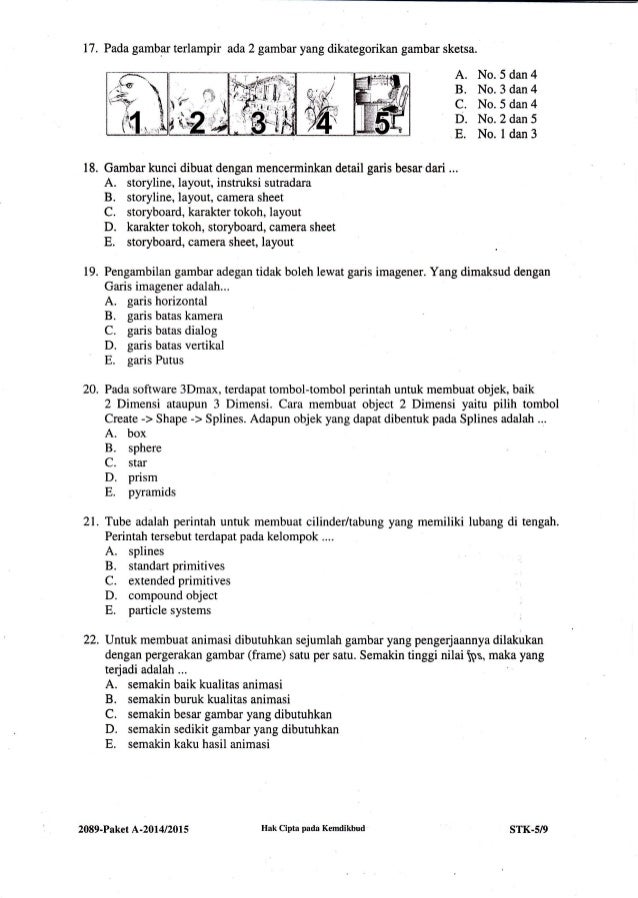 17. Pada gambar terlampir ada 2 gambar yang dikategorikan gambar sketsa.

1 2 3 4 5

A. No. 5 dan 4
B. No. 3 dan 4
C. No. 5 dan 4
D. No. 2 dan 5
E. No. 1 dan 3

18. Gambar kunci dibuat dengan mencerminkan detail garis besar dari ...
A. storyline, layout, instruksi sutradara
B. storyline, layout, camera sheet
C. storyboard, karakter tokoh, layout
D. karakter tokoh, storyboard, camera sheet
E. storyboard, camera sheet, layout

19. Pengambilan gambar adegan tidak boleh lewat garis imagener. Yang dimaksud dengan Garis imagener adalah...
A. garis horizontal
B. garis batas kamera
C. garis batas dialog
D. garis batas vertikal
E. garis Putus

20. Pada software 3Dmax, terdapat tombol-tombol perintah untuk membuat objek, baik 2 Dimensi ataupun 3 Dimensi. Cara membuat object 2 Dimensi yaitu pilih tombol Create -> Shape -> Splines. Adapun objek yang dapat dibentuk pada Splines adalah ...
A. box
B. sphere
C. star
D. prism
E. pyramids

21. Tube adalah perintah untuk membuat cilinder/tabung yang memiliki lubang di tengah. Perintah tersebut terdapat pada kelompok ....
A. splines
B. standart primitives
C. extended primitives
D. compound object
E. particle systems

22. Untuk membuat animasi dibutuhkan sejumlah gambar yang pengerjaannya dilakukan dengan pergerakan gambar (frame) satu per satu. Semakin tinggi nilai fps, maka yang terjadi adalah ...
A. semakin baik kualitas animasi
B. semakin buruk kualitas animasi
C. semakin besar gambar yang dibutuhkan
D. semakin sedikit gambar yang dibutuhkan
E. semakin kaku hasil animasi

2089-Paket A-2014/2015 Hak Cipta pada Kemdikbud STK-5/9